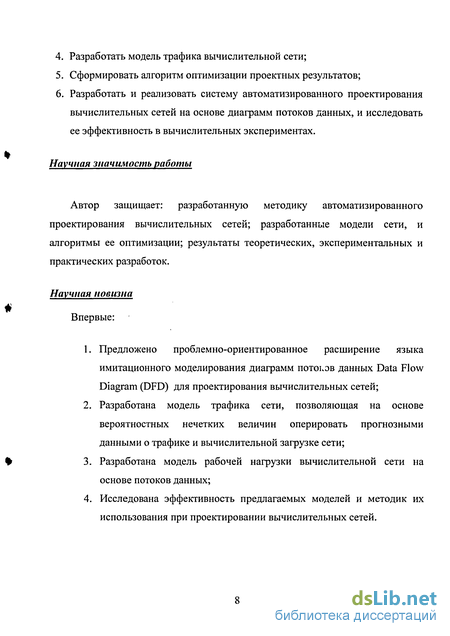 4. Разработать модель трафика вычислительной сети;

5. Сформировать алгоритм оптимизации проектных результатов;

6. Разработать и реализовать систему автоматизированного проектирования вычислительных сетей на основе диаграмм потоков данных, и исследовать ее эффективность в вычислительных экспериментах.

Научная значимость работы

Автор защищает: разработанную методику автоматизированного проектирования вычислительных сетей; разработанные модели сети, и алгоритмы ее оптимизации; результаты теоретических, экспериментальных и практических разработок.

Научная новизна

Впервые:

1. Предложено проблемно-ориентированное расширение языка имитационного моделирования диаграмм потоков данных Data Flow Diagram (DFD) для проектирования вычислительных сетей;

2. Разработана модель трафика сети, позволяющая на основе вероятностных нечетких величин оперировать прогнозными данными о трафике и вычислительной загрузке сети;

3. Разработана модель рабочей нагрузки вычислительной сети на основе потоков данных;

4. Исследована эффективность предлагаемых моделей и методик их использования при проектировании вычислительных сетей.

8

dsLib.net
библиотека диссертаций